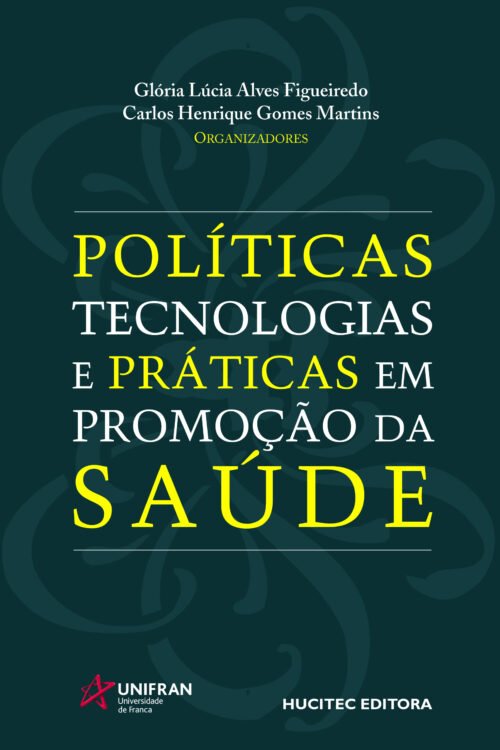 Glória Lúcia Alves Figueiredo
Carlos Henrique Gomes Martins
ORGANIZADORES

POLÍTICAS
TECNOLOGIAS
E PRÁTICAS EM
PROMOÇÃO DA
SAÚDE

UNIFRAN
Universidade de Franca

HUCITEC EDITORA